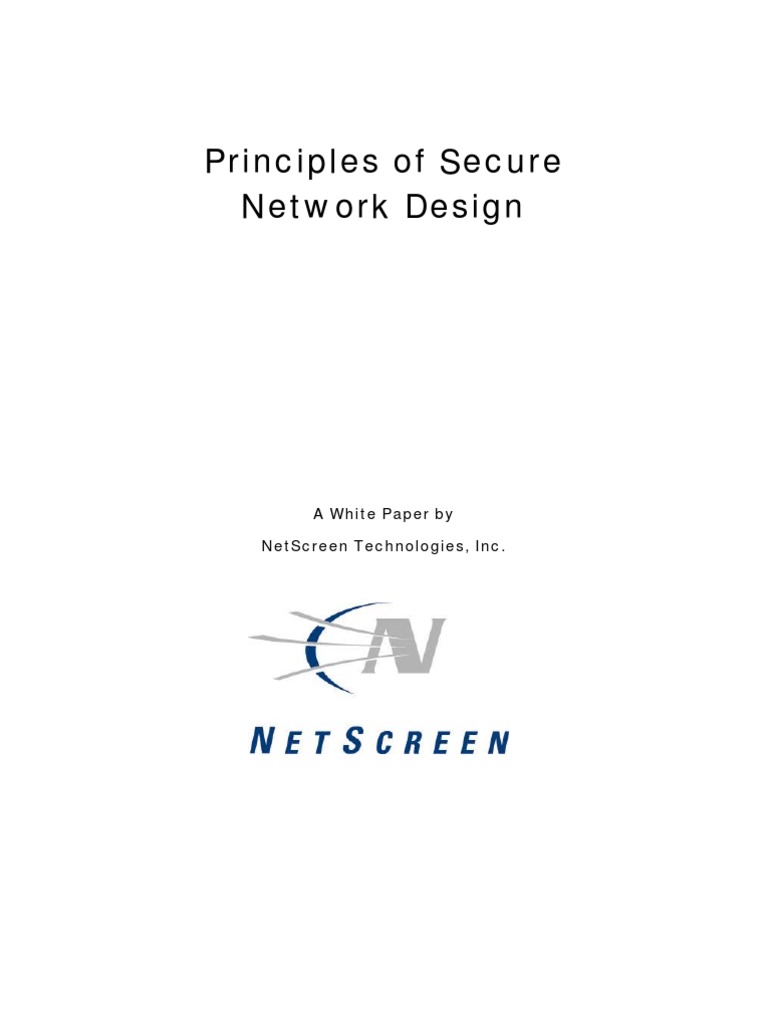 Principles of Secure
Network Design

A White Paper by

NetScreen Technologies, Inc.

NETSCREEN